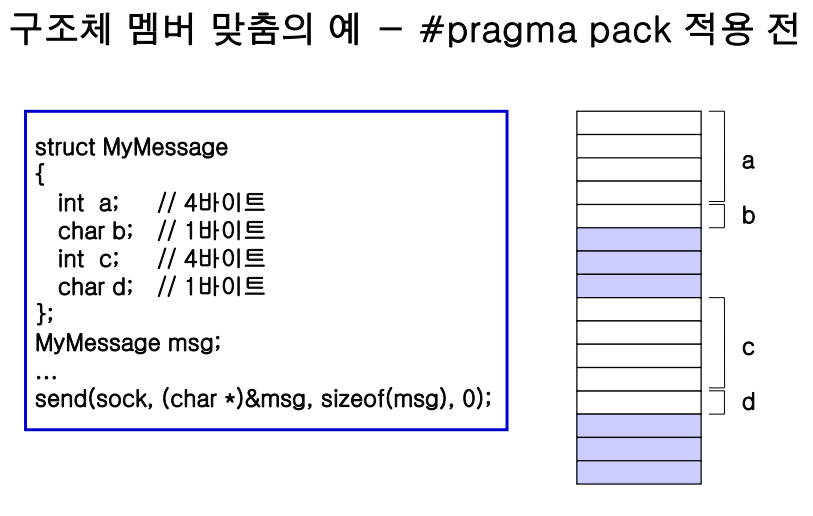 구조체 멤버 맞춤의 예 – #pragma pack 적용 전

struct MyMessage
{
int a; // 4바이트
char b; // 1바이트
int c; // 4바이트
char d; // 1바이트
};
MyMessage msg;
...
send(sock, (char *)&msg, sizeof(msg), 0);

a
b
c
d